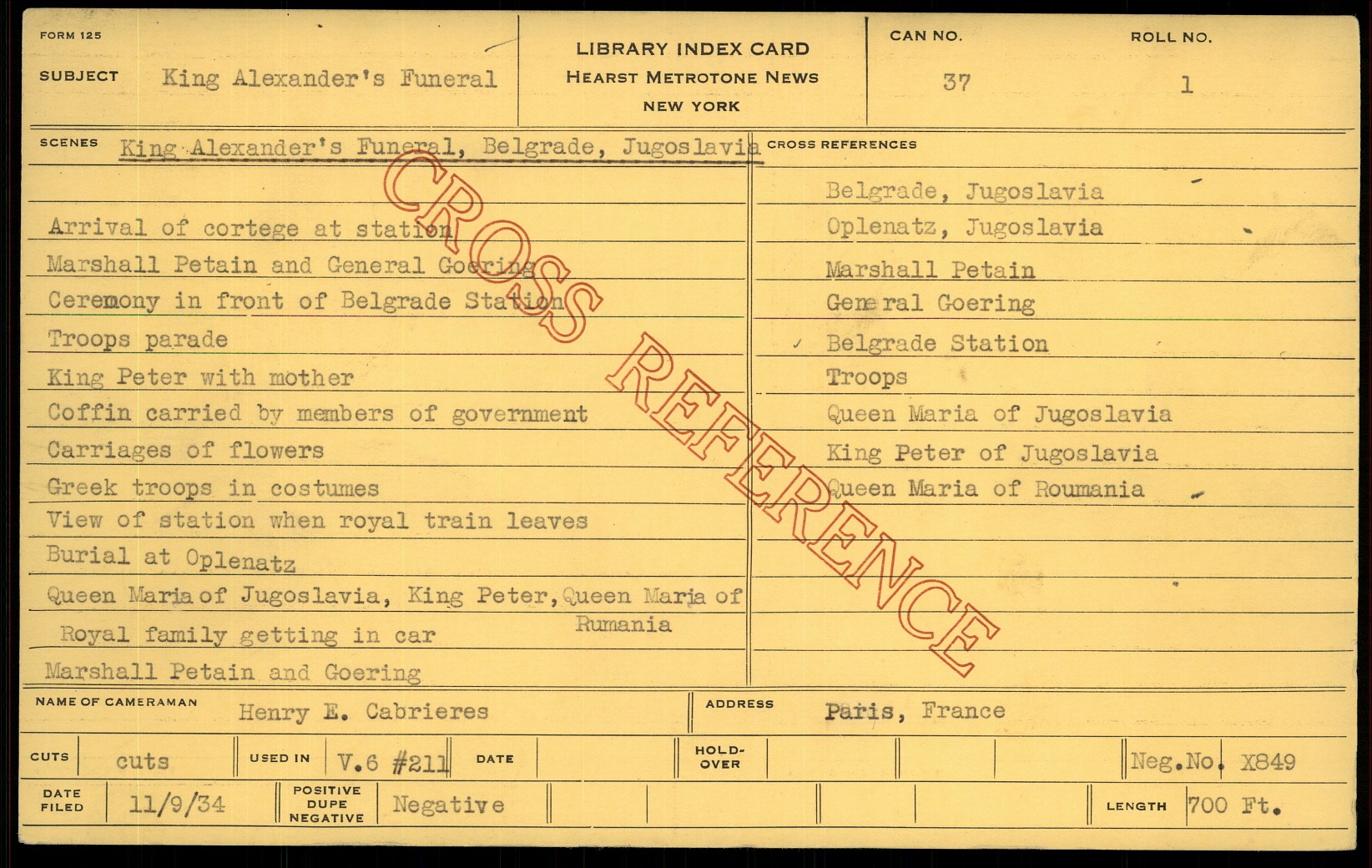 FORM 125

SUBJECT King Alexander's Funeral

LIBRARY INDEX CARD
HEARST METROTONE NEWS
NEW YORK

CAN NO. 37

ROLL NO. 1

SCENES King Alexander's Funeral, Belgrade, Jugoslavia

Arrival of cortege at station
Marshall Petain and General Goering
Ceremony in front of Belgrade Station
Troops parade
King Peter with mother
Coffin carried by members of government
Carriages of flowers
Greek troops in costumes
View of station when royal train leaves
Burial at Oplenatz
Queen Maria of Jugoslavia, King Peter, Queen Maria of Rumania
Royal family getting in car
Marshall Petain and Goering

CROSS REFERENCES

Belgrade, Jugoslavia
Oplenatz, Jugoslavia
Marshall Petain
General Goering
Belgrade Station
Troops
Queen Maria of Jugoslavia
King Peter of Jugoslavia
Queen Maria of Roumania

CROSS REFERENCE

NAME OF CAMERAMAN Henry E. Cabrieres

ADDRESS Paris, France

CUTS cuts

USED IN V.6 #211

DATE

HOLD-OVER

Neg.No. X849

DATE FILED 11/9/34

POSITIVE DUPE NEGATIVE Negative

LENGTH 700 Ft.